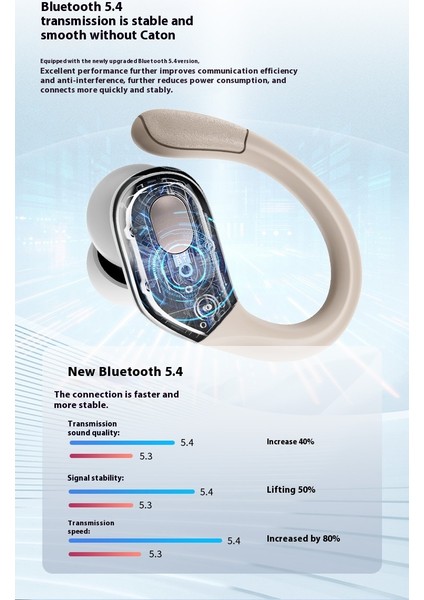 Bluetooth 5.4 transmission is stable and smooth without Caton

Equipped with the newly upgraded Bluetooth 5.4 version, Excellent performance further improves communication efficiency and anti-interference, further reduces power consumption, and connects more quickly and stably.

New Bluetooth 5.4

The connection is faster and more stable.

Transmission sound quality:

5.4

5.3

Increase 40%

Signal stability:

5.4

5.3

Lifting 50%

Transmission speed:

5.4

5.3

Increased by 80%